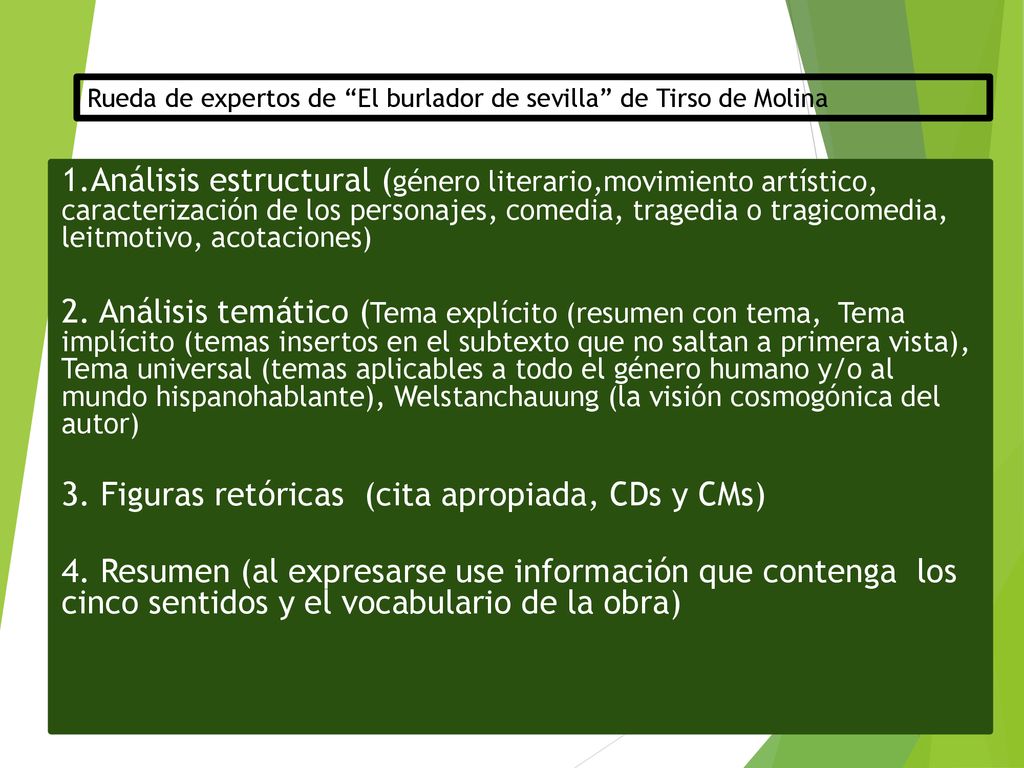 Rueda de expertos de “El burlador de sevilla” de Tirso de Molina

1.Análisis estructural (género literario,movimiento artístico, caracterización de los personajes, comedia, tragedia o tragicomedia, leitmotivo, acotaciones)

2. Análisis temático (Tema explícito (resumen con tema, Tema implícito (temas insertos en el subtexto que no saltan a primera vista), Tema universal (temas aplicables a todo el género humano y/o al mundo hispanohablante), Welstanchauung (la visión cosmogónica del autor)

3. Figuras retóricas (cita apropiada, CDs y CMs)

4. Resumen (al expresarse use información que contenga los cinco sentidos y el vocabulario de la obra)